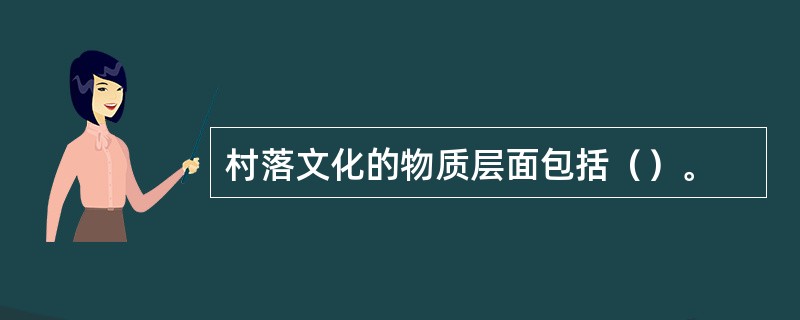 村落文化的物质层面包括（）。